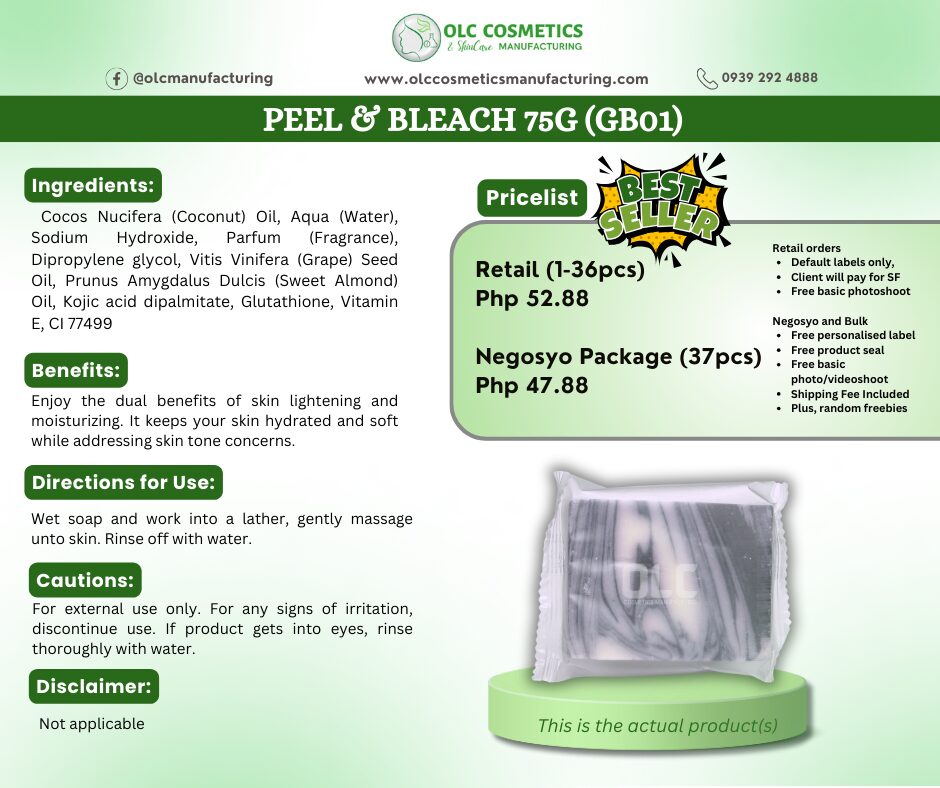 OLC COSMETICS
& SkinCare MANUFACTURING

@olcmanufacturing
www.olccosmeticsmanufacturing.com
0939 292 4888

PEEL & BLEACH 75G (GB01)

Ingredients:
Cocos Nucifera (Coconut) Oil, Aqua (Water), Sodium Hydroxide, Parfum (Fragrance), Dipropylene glycol, Vitis Vinifera (Grape) Seed Oil, Prunus Amygdalus Dulcis (Sweet Almond) Oil, Kojic acid dipalmitate, Glutathione, Vitamin E, CI 77499

Benefits:
Enjoy the dual benefits of skin lightening and moisturizing. It keeps your skin hydrated and soft while addressing skin tone concerns.

Directions for Use:
Wet soap and work into a lather, gently massage unto skin. Rinse off with water.

Cautions:
For external use only. For any signs of irritation, discontinue use. If product gets into eyes, rinse thoroughly with water.

Disclaimer:
Not applicable

Pricelist
BEST SELLER

Retail (1-36pcs)
Php 52.88

Negosyo Package (37pcs)
Php 47.88

Retail orders
- Default labels only,
- Client will pay for SF
- Free basic photoshoot

Negosyo and Bulk
- Free personalised label
- Free product seal
- Free basic photo/videoshoot
- Shipping Fee Included
- Plus, random freebies

OLC

This is the actual product(s)